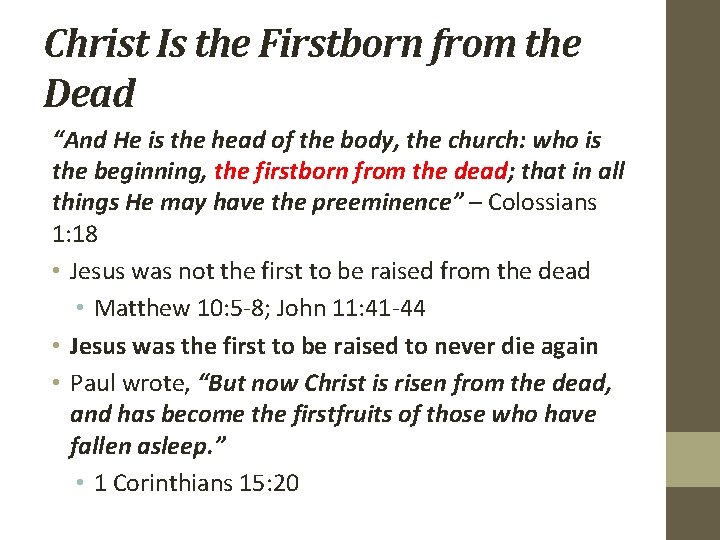 Christ Is the Firstborn from the Dead

"And He is the head of the body, the church: who is the beginning, the firstborn from the dead; that in all things He may have the preeminence" – Colossians 1:18

• Jesus was not the first to be raised from the dead

• Matthew 10:5-8; John 11:41-44

• Jesus was the first to be raised to never die again

• Paul wrote, "But now Christ is risen from the dead, and has become the firstfruits of those who have fallen asleep."

• 1 Corinthians 15:20